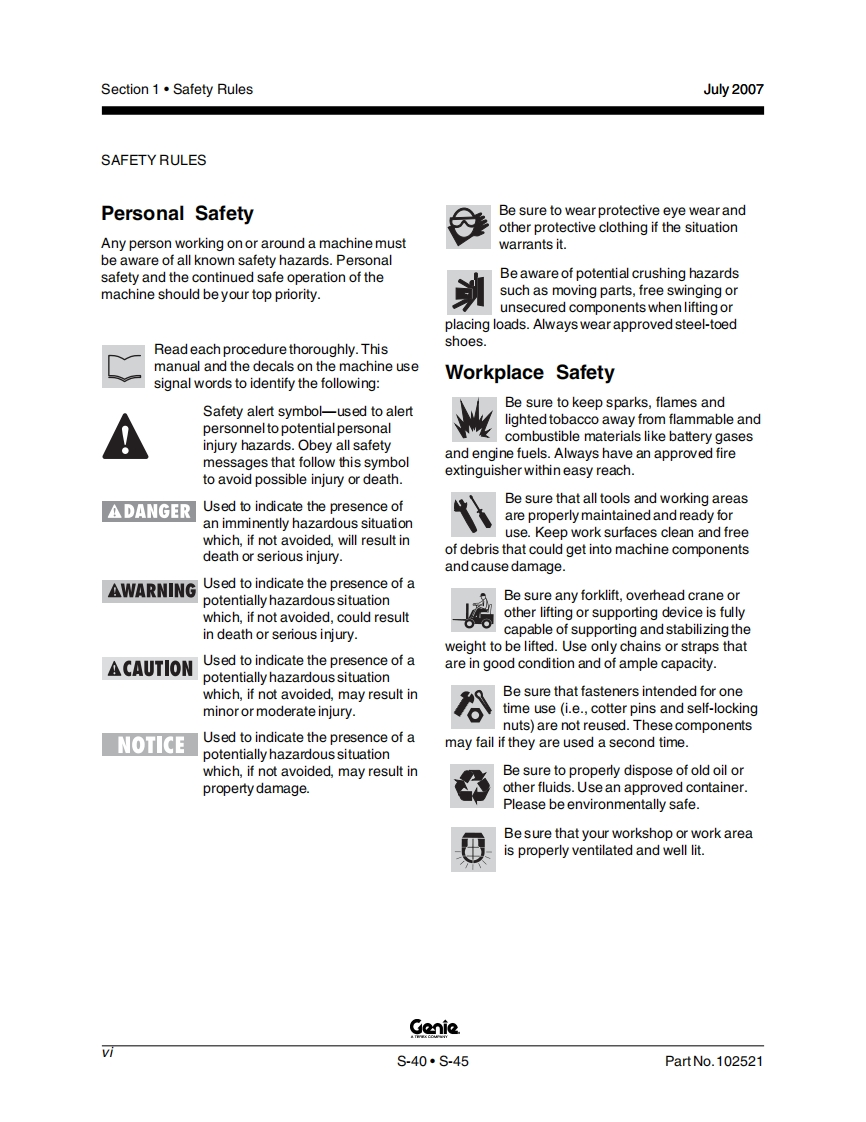 Section 1 • Safety Rules

July 2007

SAFETY RULES

Personal Safety

Any person working on or around a machine must be aware of all known safety hazards. Personal safety and the continued safe operation of the machine should be your top priority.

Read each procedure thoroughly. This manual and the decals on the machine use signal words to identify the following:

Safety alert symbol—used to alert personnel to potential personal injury hazards. Obey all safety messages that follow this symbol to avoid possible injury or death.

DANGER Used to indicate the presence of an imminently hazardous situation which, if not avoided, will result in death or serious injury.

WARNING Used to indicate the presence of a potentially hazardous situation which, if not avoided, could result in death or serious injury.

CAUTION Used to indicate the presence of a potentially hazardous situation which, if not avoided, may result in minor or moderate injury.

NOTICE Used to indicate the presence of a potentially hazardous situation which, if not avoided, may result in property damage.

Be sure to wear protective eye wear and other protective clothing if the situation warrants it.

Be aware of potential crushing hazards such as moving parts, free swinging or unsecured components when lifting or placing loads. Always wear approved steel-toed shoes.

Workplace Safety

Be sure to keep sparks, flames and lighted tobacco away from flammable and combustible materials like battery gases and engine fuels. Always have an approved fire extinguisher within easy reach.

Be sure that all tools and working areas are properly maintained and ready for use. Keep work surfaces clean and free of debris that could get into machine components and cause damage.

Be sure any forklift, overhead crane or other lifting or supporting device is fully capable of supporting and stabilizing the weight to be lifted. Use only chains or straps that are in good condition and of ample capacity.

Be sure that fasteners intended for one time use (i.e., cotter pins and self-locking nuts) are not reused. These components may fail if they are used a second time.

Be sure to properly dispose of old oil or other fluids. Use an approved container. Please be environmentally safe.

Be sure that your workshop or work area is properly ventilated and well lit.

Genie
A TEREX COMPANY

vi

S-40 • S-45

Part No. 102521